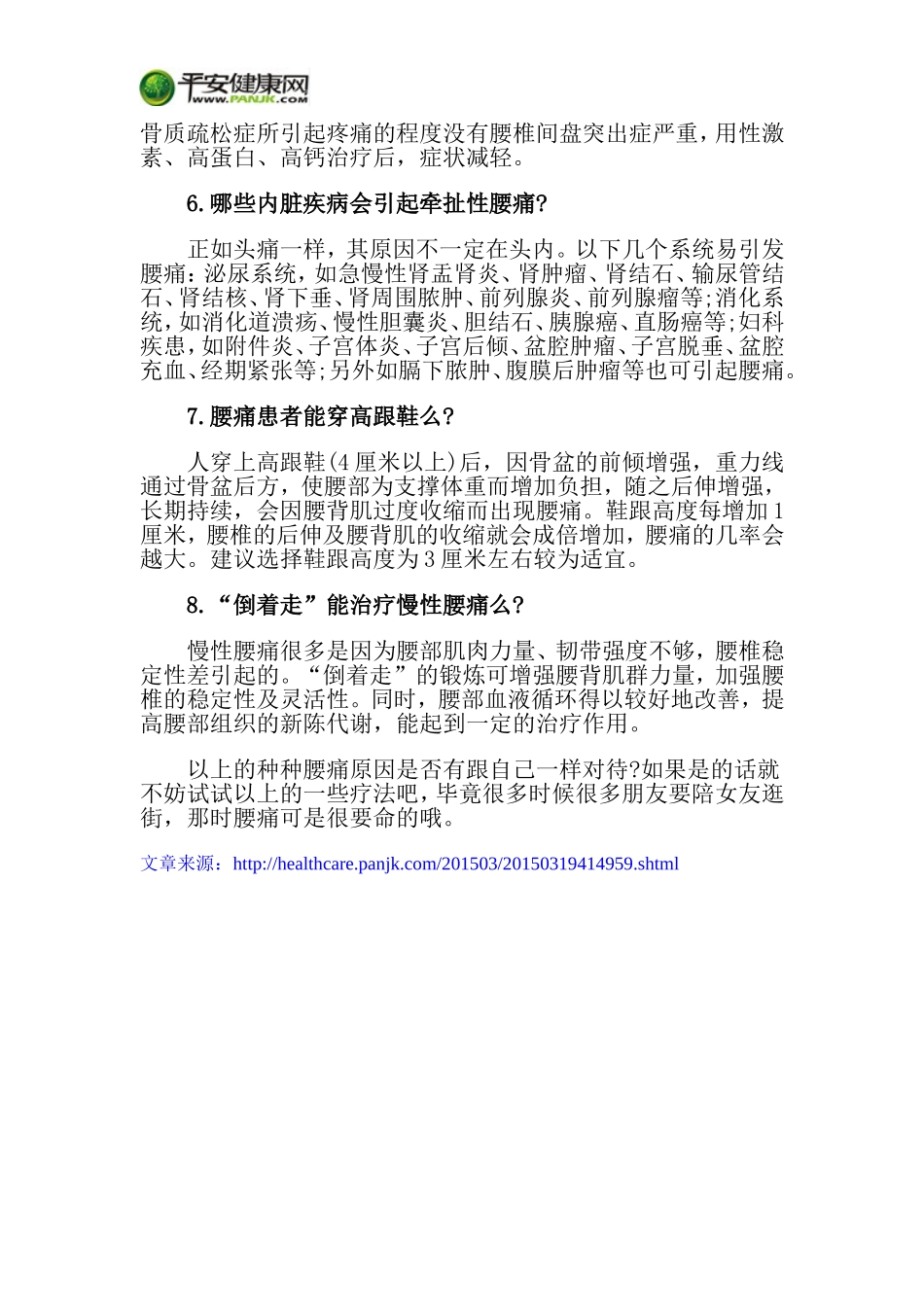 平安健康网
WWW.PANJK.COM

骨质疏松症所引起疼痛的程度没有腰椎间盘突出症严重，用性激素、高蛋白、高钙治疗后，症状减轻。

6.哪些内脏疾病会引起牵扯性腰痛?

正如头痛一样，其原因不一定在头内。以下几个系统易引发腰痛：泌尿系统，如急慢性肾盂肾炎、肾肿瘤、肾结石、输尿管结石、肾结核、肾下垂、肾周围脓肿、前列腺炎、前列腺瘤等;消化系统，如消化道溃疡、慢性胆囊炎、胆结石、胰腺癌、直肠癌等;妇科疾患，如附件炎、子宫体炎、子宫后倾、盆腔肿瘤、子宫脱垂、盆腔充血、经期紧张等;另外如膈下脓肿、腹膜后肿瘤等也可引起腰痛。

7.腰痛患者能穿高跟鞋么?

人穿上高跟鞋(4厘米以上)后，因骨盆的前倾增强，重力线通过骨盆后方，使腰部为支撑体重而增加负担，随之后伸增强，长期持续，会因腰背肌过度收缩而出现腰痛。鞋跟高度每增加1厘米，腰椎的后伸及腰背肌的收缩就会成倍增加，腰痛的几率会越大。建议选择鞋跟高度为3厘米左右较为适宜。

8.“倒着走”能治疗慢性腰痛么?

慢性腰痛很多是因为腰部肌肉力量、韧带强度不够，腰椎稳定性差引起的。“倒着走”的锻炼可增强腰背肌群力量，加强腰椎的稳定性及灵活性。同时，腰部血液循环得以较好地改善，提高腰部组织的新陈代谢，能起到一定的治疗作用。

以上的种种腰痛原因是否有跟自己一样对待?如果是的话就不妨试试以上的一些疗法吧，毕竟很多时候很多朋友要陪女友逛街，那时腰痛可是很要命的哦。

文章来源：http://healthcare.panjk.com/201503/20150319414959.shtml